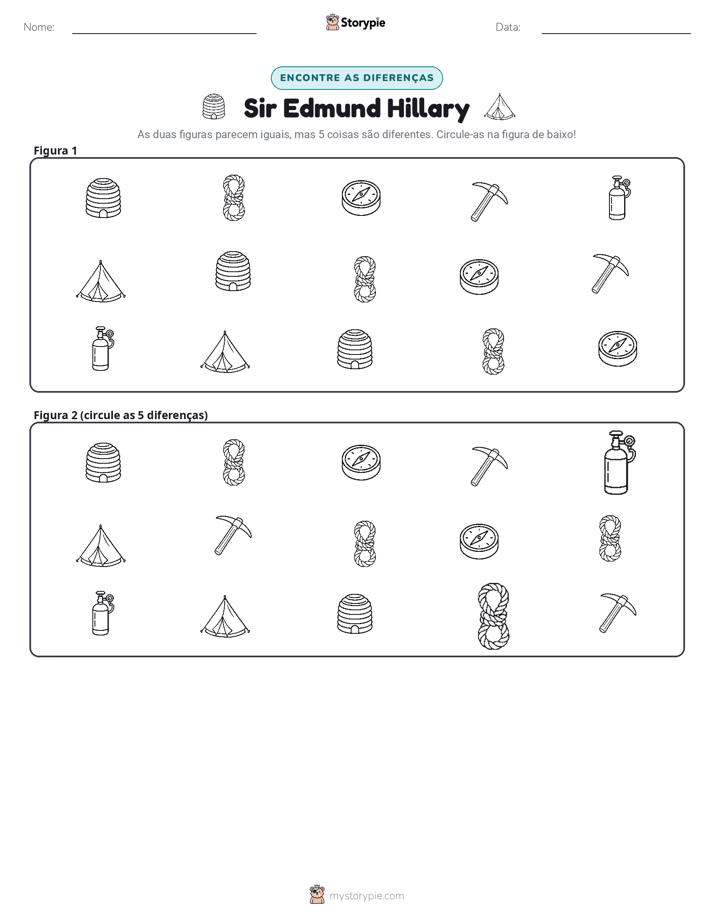 Nome: ____ Storypie Data: ____

ENCONTRE AS DIFERENÇAS

Sir Edmund Hillary

As duas figuras parecem iguais, mas 5 coisas são diferentes. Circule-as na figura de baixo!

Figura 1

Figura 2 (circule as 5 diferenças)

mystorypie.com